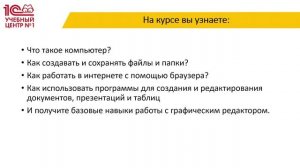 1С
УЧЕБНЫЙ ЦЕНТР №1

На курсе вы узнаете:

• Что такое компьютер?
• Как создавать и сохранять файлы и папки?
• Как работать в интернете с помощью браузера?
• Как использовать программы для создания и редактирования документов, презентаций и таблиц
• И получите базовые навыки работы с графическим редактором.